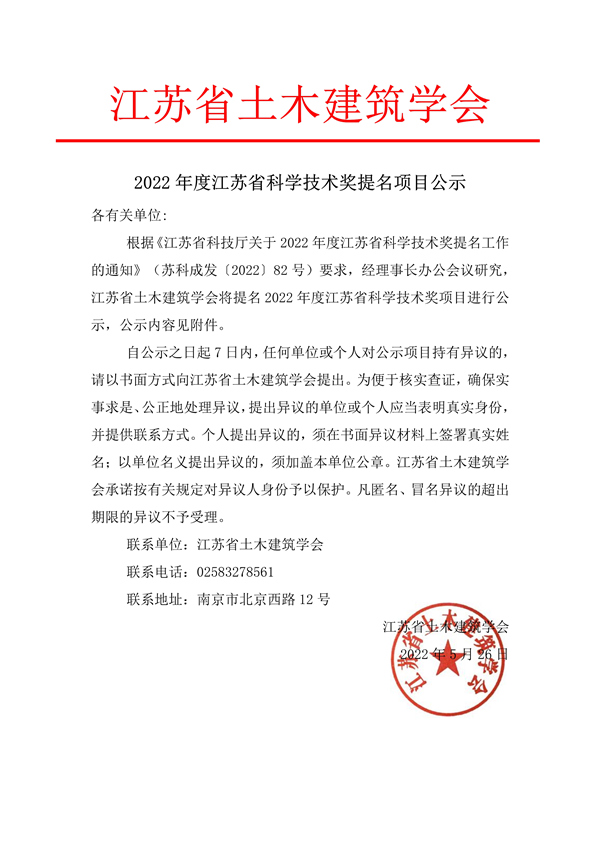 江苏省土木建筑学会

2022 年度江苏省科学技术奖提名项目公示

各有关单位:

根据《江苏省科技厅关于 2022 年度江苏省科学技术奖提名工作的通知》（苏科成发〔2022〕82 号）要求，经理事长办公会议研究，江苏省土木建筑学会将提名 2022 年度江苏省科学技术奖项目进行公示，公示内容见附件。

自公示之日起 7 日内，任何单位或个人对公示项目持有异议的，请以书面方式向江苏省土木建筑学会提出。为便于核实查证，确保实事求是、公正地处理异议，提出异议的单位或个人应当表明真实身份，并提供联系方式。个人提出异议的，须在书面异议材料上签署真实姓名；以单位名义提出异议的，须加盖本单位公章。江苏省土木建筑学会承诺按有关规定对异议人身份予以保护。凡匿名、冒名异议的超出期限的异议不予受理。

联系单位：江苏省土木建筑学会

联系电话：02583278561

联系地址：南京市北京西路 12 号

江苏省土木建筑学会

2022 年 5 月 26 日

江苏省土木建筑学会